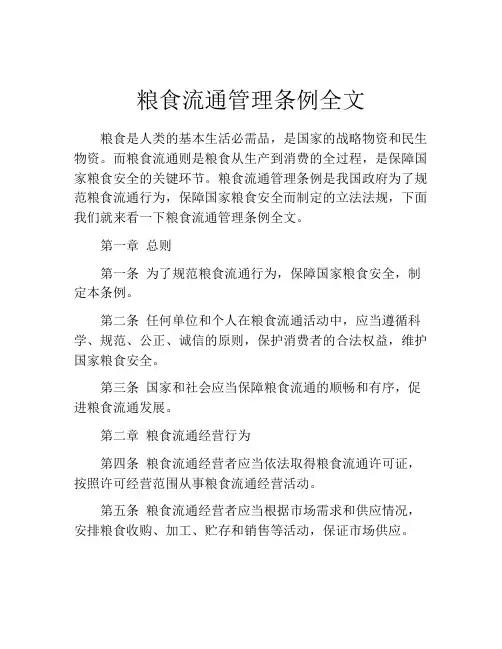 粮食流通管理条例全文

粮食是人类的基本生活必需品，是国家的战略物资和民生物资。而粮食流通则是粮食从生产到消费的全过程，是保障国家粮食安全的关键环节。粮食流通管理条例是我国政府为了规范粮食流通行为，保障国家粮食安全而制定的立法法规，下面我们就来看一下粮食流通管理条例全文。

第一章 总则

第一条 为了规范粮食流通行为，保障国家粮食安全，制定本条例。

第二条 任何单位和个人在粮食流通活动中，应当遵循科学、规范、公正、诚信的原则，保护消费者的合法权益，维护国家粮食安全。

第三条 国家和社会应当保障粮食流通的顺畅和有序，促进粮食流通发展。

第二章 粮食流通经营行为

第四条 粮食流通经营者应当依法取得粮食流通许可证，按照许可经营范围从事粮食流通经营活动。

第五条 粮食流通经营者应当根据市场需求和供应情况，安排粮食收购、加工、贮存和销售等活动，保证市场供应。